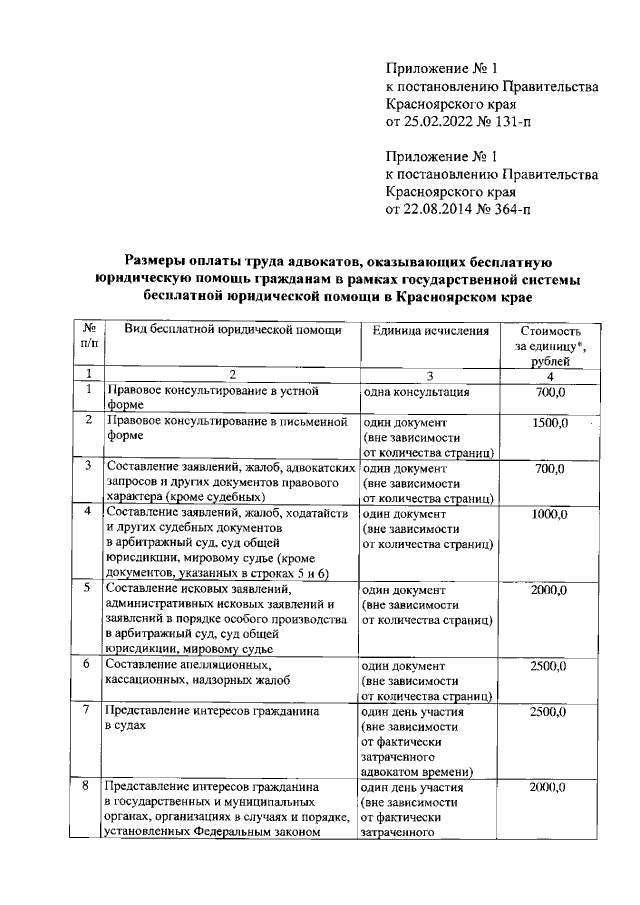 Приложение № 1
к постановлению Правительства
Красноярского края
от 25.02.2022 № 131-п

Приложение № 1
к постановлению Правительства
Красноярского края
от 22.08.2014 № 364-п

Размеры оплаты труда адвокатов, оказывающих бесплатную юридическую помощь гражданам в рамках государственной системы бесплатной юридической помощи в Красноярском крае

| № п/п | Вид бесплатной юридической помощи | Единица исчисления | Стоимость за единицу*, рублей |
|---|---|---|---|
| 1 | 2 | 3 | 4 |
| 1 | Правовое консультирование в устной форме | одна консультация | 700,0 |
| 2 | Правовое консультирование в письменной форме | один документ (вне зависимости от количества страниц) | 1500,0 |
| 3 | Составление заявлений, жалоб, адвокатских запросов и других документов правового характера (кроме судебных) | один документ (вне зависимости от количества страниц) | 700,0 |
| 4 | Составление заявлений, жалоб, ходатайств и других судебных документов в арбитражный суд, суд общей юрисдикции, мировому судье (кроме документов, указанных в строках 5 и 6) | один документ (вне зависимости от количества страниц) | 1000,0 |
| 5 | Составление исковых заявлений, административных исковых заявлений и заявлений в порядке особого производства в арбитражный суд, суд общей юрисдикции, мировому судье | один документ (вне зависимости от количества страниц) | 2000,0 |
| 6 | Составление апелляционных, кассационных, надзорных жалоб | один документ (вне зависимости от количества страниц) | 2500,0 |
| 7 | Представление интересов гражданина в судах | один день участия (вне зависимости от фактически затраченного адвокатом времени) | 2500,0 |
| 8 | Представление интересов гражданина в государственных и муниципальных органах, организациях в случаях и порядке, установленных Федеральным законом | один день участия (вне зависимости от фактически затраченного | 2000,0 |